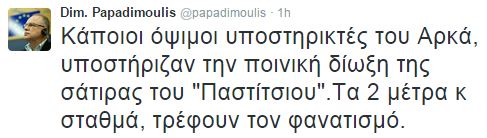 Dim. Papadimoulis @papadimoulis · 1h

Κάποιοι όψιμοι υποστηρικτές του Αρκά, υποστήριζαν την ποινική δίωξη της σάτιρας του "Παστίτσιου".Τα 2 μέτρα κ σταθμά, τρέφουν τον φανατισμό.